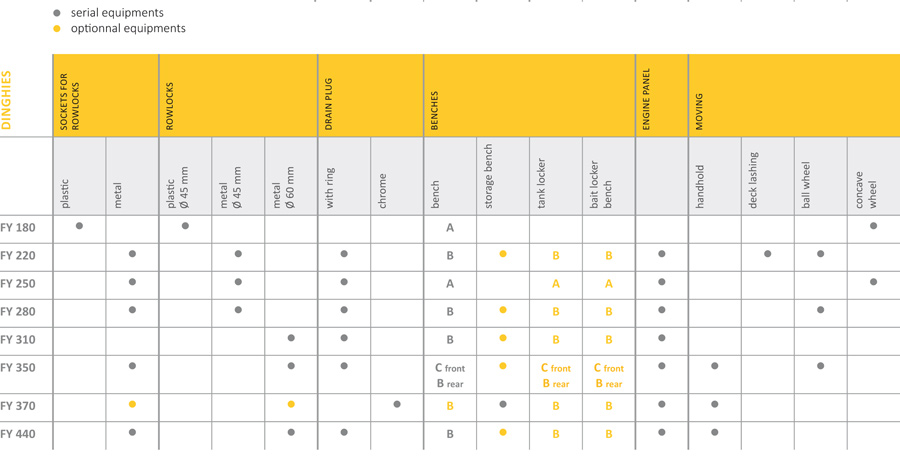 ● serial equipments
● optionnal equipments

| DINGHIES | SOCKETS FOR ROWLOCKS | | ROWLOCKS | | | DRAIN PLUG | | BENCHES | | | | ENGINE PANEL | MOVING | | | |
|---|---|---|---|---|---|---|---|---|---|---|---|---|---|---|---|---|
| | plastic | metal | plastic Ø 45 mm | metal Ø 45 mm | metal Ø 60 mm | with ring | chrome | bench | storage bench | tank locker | bait locker bench | | handhold | deck lashing | ball wheel | concave wheel |
| FY 180 | ● | | ● | | | | | A | | | | | | | | ● |
| FY 220 | | ● | | ● | | ● | | B | ● | B | B | ● | | ● | ● | |
| FY 250 | | ● | | ● | | ● | | A | | A | A | ● | | | | ● |
| FY 280 | | ● | | ● | | ● | | B | ● | B | B | ● | | | ● | |
| FY 310 | | | | | ● | ● | | B | ● | B | B | ● | | | | |
| FY 350 | | ● | | | ● | ● | | C front B rear | ● | C front B rear | C front B rear | ● | ● | | ● | |
| FY 370 | | ● | | | ● | | ● | B | ● | B | B | ● | ● | | | |
| FY 440 | | ● | | | ● | ● | | B | ● | B | B | ● | ● | | | |